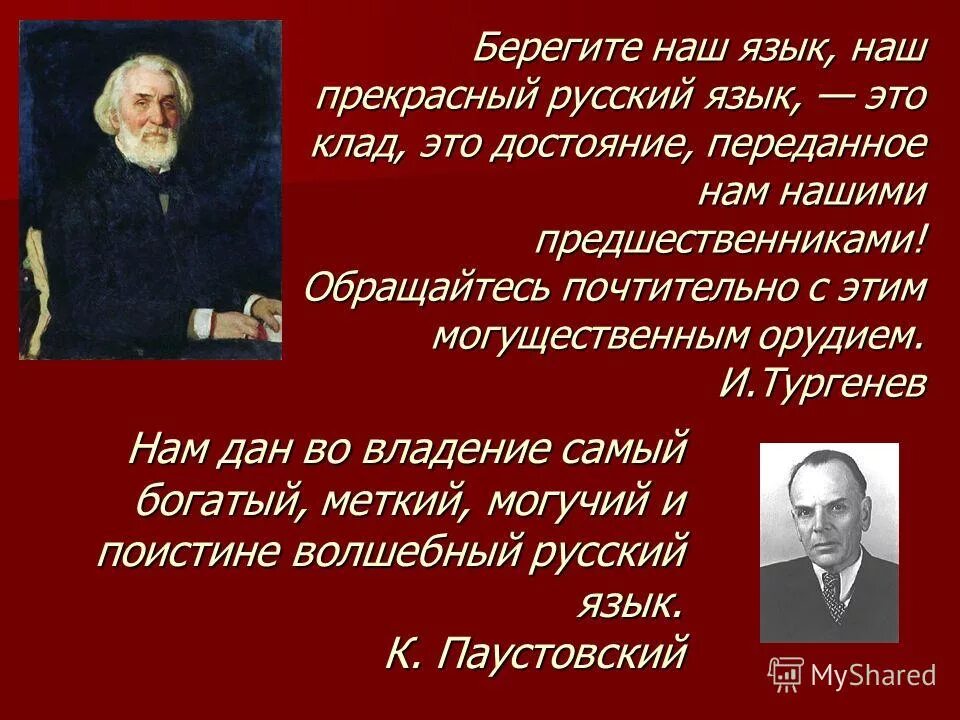 Берегите наш язык, наш прекрасный русский язык, — это клад, это достояние, переданное нам нашими предшественниками! Обращайтесь почтительно с этим могущественным орудием.
И.Тургенев

Нам дан во владение самый богатый, меткий, могучий и поистине волшебный русский язык.
К. Паустовский

MyShared